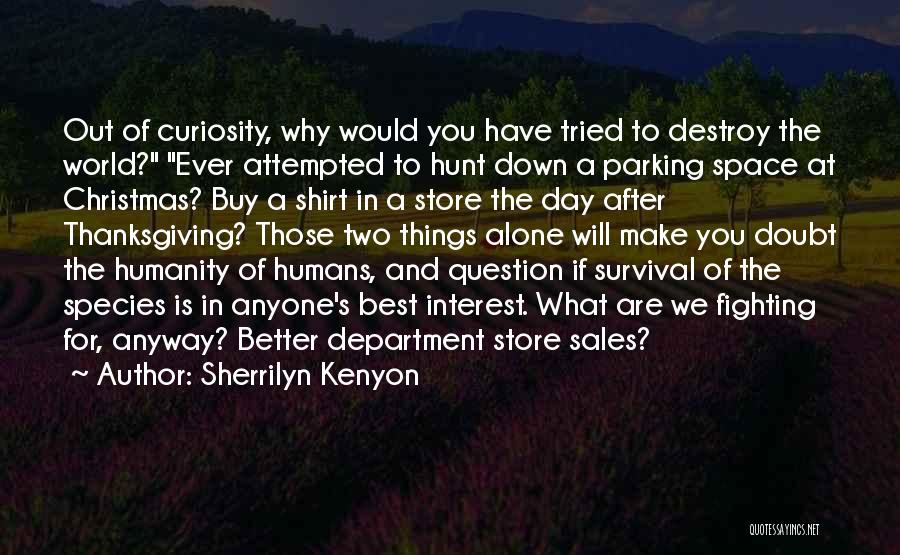 Out of curiosity, why would you have tried to destroy the world?" "Ever attempted to hunt down a parking space at Christmas? Buy a shirt in a store the day after Thanksgiving? Those two things alone will make you doubt the humanity of humans, and question if survival of the species is in anyone's best interest. What are we fighting for, anyway? Better department store sales?

~ Author: Sherrilyn Kenyon

QUOTESSAYINGS.NET